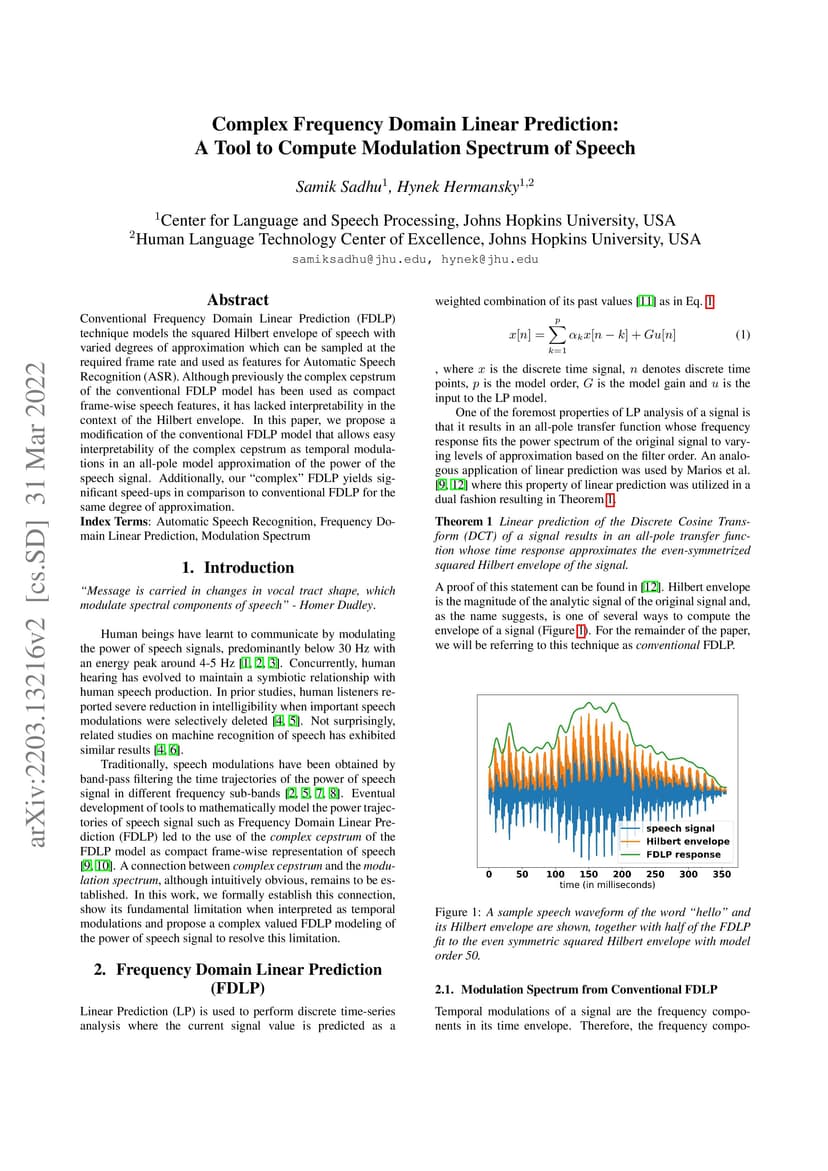 arXiv:2203.13216v2 [cs.SD] 31 Mar 2022

Complex Frequency Domain Linear Prediction: A Tool to Compute Modulation Spectrum of Speech

Samik Sadhu$^1$, Hynek Hermansky$^{1,2}$

$^1$Center for Language and Speech Processing, Johns Hopkins University, USA
$^2$Human Language Technology Center of Excellence, Johns Hopkins University, USA
samiksadhu@jhu.edu, hynek@jhu.edu

Abstract

Conventional Frequency Domain Linear Prediction (FDLP) technique models the squared Hilbert envelope of speech with varied degrees of approximation which can be sampled at the required frame rate and used as features for Automatic Speech Recognition (ASR). Although previously the complex cepstrum of the conventional FDLP model has been used as compact frame-wise speech features, it has lacked interpretability in the context of the Hilbert envelope. In this paper, we propose a modification of the conventional FDLP model that allows easy interpretability of the complex cepstrum as temporal modulations in an all-pole model approximation of the power of the speech signal. Additionally, our "complex" FDLP yields significant speed-ups in comparison to conventional FDLP for the same degree of approximation.
Index Terms: Automatic Speech Recognition, Frequency Domain Linear Prediction, Modulation Spectrum

1. Introduction

"Message is carried in changes in vocal tract shape, which modulate spectral components of speech" - Homer Dudley.

Human beings have learnt to communicate by modulating the power of speech signals, predominantly below 30 Hz with an energy peak around 4-5 Hz [1, 2, 3]. Concurrently, human hearing has evolved to maintain a symbiotic relationship with human speech production. In prior studies, human listeners reported severe reduction in intelligibility when important speech modulations were selectively deleted [4, 5]. Not surprisingly, related studies on machine recognition of speech has exhibited similar results [4, 6].

Traditionally, speech modulations have been obtained by band-pass filtering the time trajectories of the power of speech signal in different frequency sub-bands [2, 5, 7, 8]. Eventual development of tools to mathematically model the power trajectories of speech signal such as Frequency Domain Linear Prediction (FDLP) led to the use of the complex cepstrum of the FDLP model as compact frame-wise representation of speech [9, 10]. A connection between complex cepstrum and the modulation spectrum, although intuitively obvious, remains to be established. In this work, we formally establish this connection, show its fundamental limitation when interpreted as temporal modulations and propose a complex valued FDLP modeling of the power of speech signal to resolve this limitation.

2. Frequency Domain Linear Prediction (FDLP)

Linear Prediction (LP) is used to perform discrete time-series analysis where the current signal value is predicted as a weighted combination of its past values [11] as in Eq. 1

$$x[n] = \sum_{k=1}^{p} \alpha_k x[n-k] + Gu[n] \quad (1)$$

, where $x$ is the discrete time signal, $n$ denotes discrete time points, $p$ is the model order, $G$ is the model gain and $u$ is the input to the LP model.

One of the foremost properties of LP analysis of a signal is that it results in an all-pole transfer function whose frequency response fits the power spectrum of the original signal to varying levels of approximation based on the filter order. An analogous application of linear prediction was used by Marios et al. [9, 12] where this property of linear prediction was utilized in a dual fashion resulting in Theorem 1.

Theorem 1 Linear prediction of the Discrete Cosine Transform (DCT) of a signal results in an all-pole transfer function whose time response approximates the even-symmetrized squared Hilbert envelope of the signal.

A proof of this statement can be found in [12]. Hilbert envelope is the magnitude of the analytic signal of the original signal and, as the name suggests, is one of several ways to compute the envelope of a signal (Figure 1). For the remainder of the paper, we will be referring to this technique as conventional FDLP.

speech signal
Hilbert envelope
FDLP response
0 50 100 150 200 250 300 350
time (in milliseconds)

Figure 1: A sample speech waveform of the word "hello" and its Hilbert envelope are shown, together with half of the FDLP fit to the even symmetric squared Hilbert envelope with model order 50.

2.1. Modulation Spectrum from Conventional FDLP

Temporal modulations of a signal are the frequency components in its time envelope. Therefore, the frequency compo-